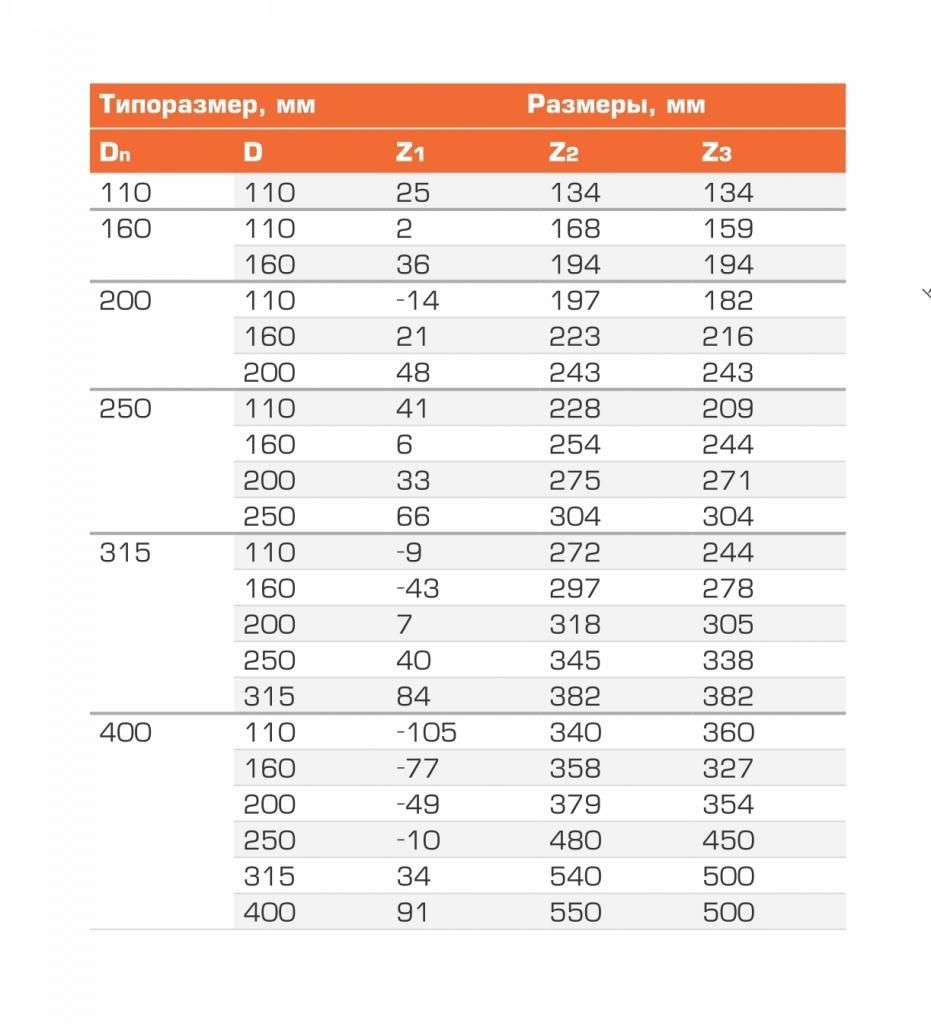 | Типоразмер, мм | | Размеры, мм | | |
|---|---|---|---|---|
| $D_n$ | D | $Z_1$ | $Z_2$ | $Z_3$ |
| 110 | 110 | 25 | 134 | 134 |
| 160 | 110 | 2 | 168 | 159 |
| | 160 | 36 | 194 | 194 |
| 200 | 110 | -14 | 197 | 182 |
| | 160 | 21 | 223 | 216 |
| | 200 | 48 | 243 | 243 |
| 250 | 110 | 41 | 228 | 209 |
| | 160 | 6 | 254 | 244 |
| | 200 | 33 | 275 | 271 |
| | 250 | 66 | 304 | 304 |
| 315 | 110 | -9 | 272 | 244 |
| | 160 | -43 | 297 | 278 |
| | 200 | 7 | 318 | 305 |
| | 250 | 40 | 345 | 338 |
| | 315 | 84 | 382 | 382 |
| 400 | 110 | -105 | 340 | 360 |
| | 160 | -77 | 358 | 327 |
| | 200 | -49 | 379 | 354 |
| | 250 | -10 | 480 | 450 |
| | 315 | 34 | 540 | 500 |
| | 400 | 91 | 550 | 500 |